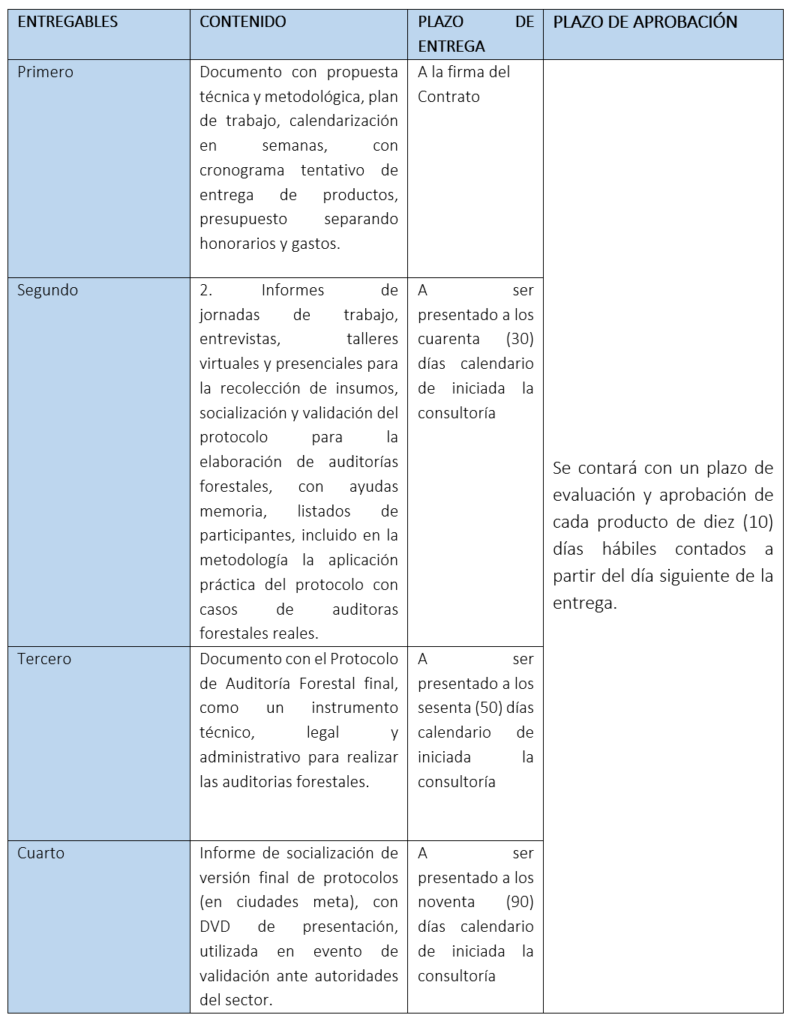 | ENTREGABLES | CONTENIDO | PLAZO DE ENTREGA | PLAZO DE APROBACIÓN |
|---|---|---|---|
| Primero | Documento con propuesta técnica y metodológica, plan de trabajo, calendarización en semanas, con cronograma tentativo de entrega de productos, presupuesto separando honorarios y gastos. | A la firma del Contrato | Se contará con un plazo de evaluación y aprobación de cada producto de diez (10) días hábiles contados a partir del día siguiente de la entrega. |
| Segundo | 2. Informes de jornadas de trabajo, entrevistas, talleres virtuales y presenciales para la recolección de insumos, socialización y validación del protocolo para la elaboración de auditorías forestales, con ayudas memoria, listados de participantes, incluido en la metodología la aplicación práctica del protocolo con casos de auditoras forestales reales. | A ser presentado a los cuarenta (30) días calendario de iniciada la consultoría | |
| Tercero | Documento con el Protocolo de Auditoría Forestal final, como un instrumento técnico, legal y administrativo para realizar las auditorias forestales. | A ser presentado a los sesenta (50) días calendario de iniciada la consultoría | |
| Cuarto | Informe de socialización de versión final de protocolos (en ciudades meta), con DVD de presentación, utilizada en evento de validación ante autoridades del sector. | A ser presentado a los noventa (90) días calendario de iniciada la consultoría | |